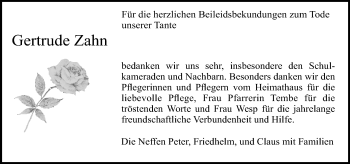 Für die herzlichen Beileidsbekundungen zum Tode unserer Tante

Gertrude Zahn

bedanken wir uns sehr, insbesondere den Schulkameraden und Nachbarn. Besonders danken wir den Pflegerinnen und Pflegern vom Heimathaus für die liebevolle Pflege, Frau Pfarrerin Tembe für die tröstenden Worte und Frau Wesp für die jahrelange freundschaftliche Verbundenheit und Hilfe.

Die Neffen Peter, Friedhelm, und Claus mit Familien